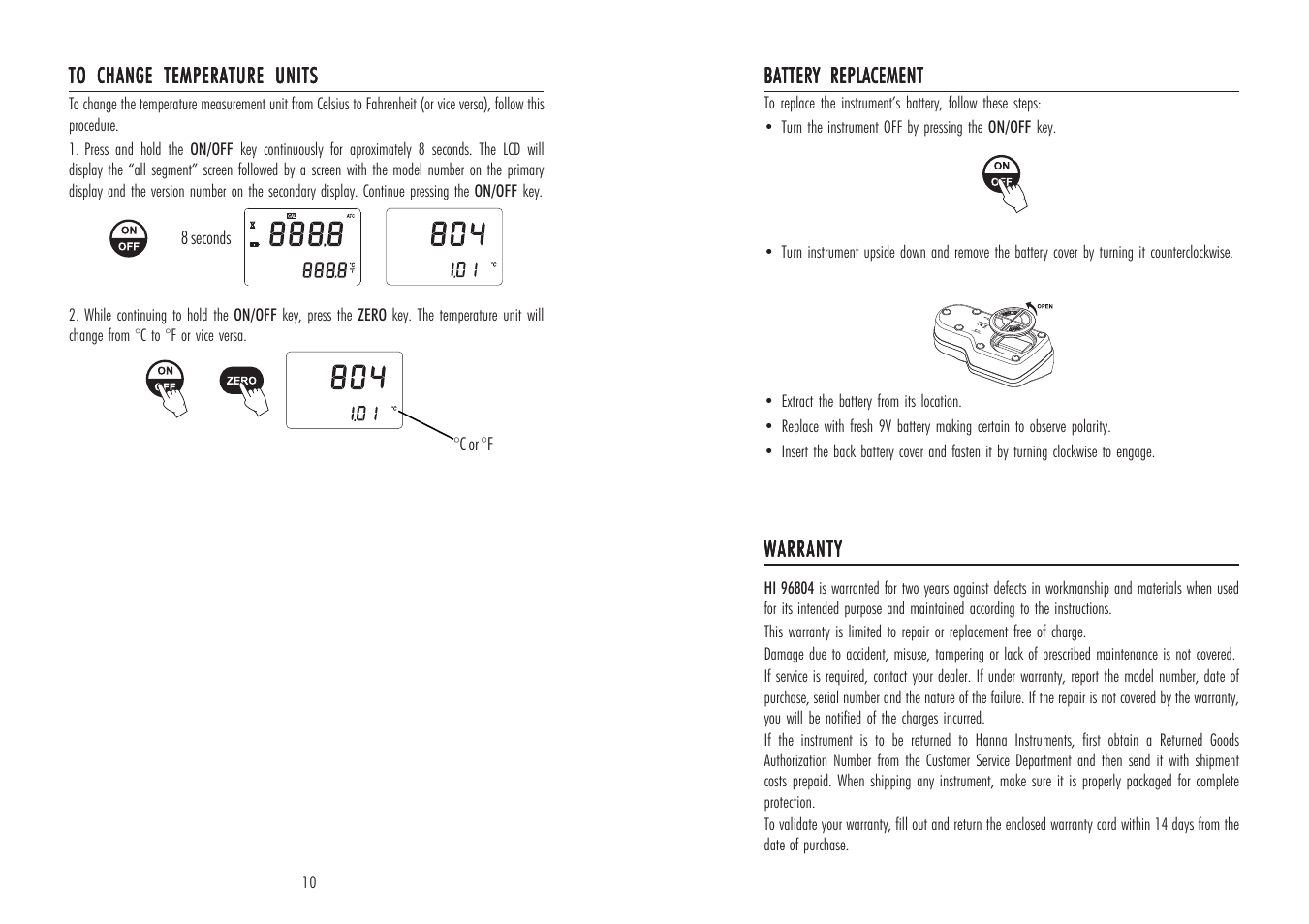 TO CHANGE TEMPERATURE UNITS

To change the temperature measurement unit from Celsius to Fahrenheit (or vice versa), follow this procedure.

1. Press and hold the ON/OFF key continuously for aproximately 8 seconds. The LCD will display the "all segment" screen followed by a screen with the model number on the primary display and the version number on the secondary display. Continue pressing the ON/OFF key.

ON OFF

8 seconds

CAL ATC

8888

888.8 °C °F

804

1.01 °C

2. While continuing to hold the ON/OFF key, press the ZERO key. The temperature unit will change from °C to °F or vice versa.

ON OFF

ZERO

804

1.01 °C

°C or °F

10

BATTERY REPLACEMENT

To replace the instrument's battery, follow these steps:

• Turn the instrument OFF by pressing the ON/OFF key.

ON OFF

• Turn instrument upside down and remove the battery cover by turning it counterclockwise.

OPEN

• Extract the battery from its location.
• Replace with fresh 9V battery making certain to observe polarity.
• Insert the back battery cover and fasten it by turning clockwise to engage.

WARRANTY

HI 96804 is warranted for two years against defects in workmanship and materials when used for its intended purpose and maintained according to the instructions.
This warranty is limited to repair or replacement free of charge.
Damage due to accident, misuse, tampering or lack of prescribed maintenance is not covered.
If service is required, contact your dealer. If under warranty, report the model number, date of purchase, serial number and the nature of the failure. If the repair is not covered by the warranty, you will be notified of the charges incurred.
If the instrument is to be returned to Hanna Instruments, first obtain a Returned Goods Authorization Number from the Customer Service Department and then send it with shipment costs prepaid. When shipping any instrument, make sure it is properly packaged for complete protection.
To validate your warranty, fill out and return the enclosed warranty card within 14 days from the date of purchase.